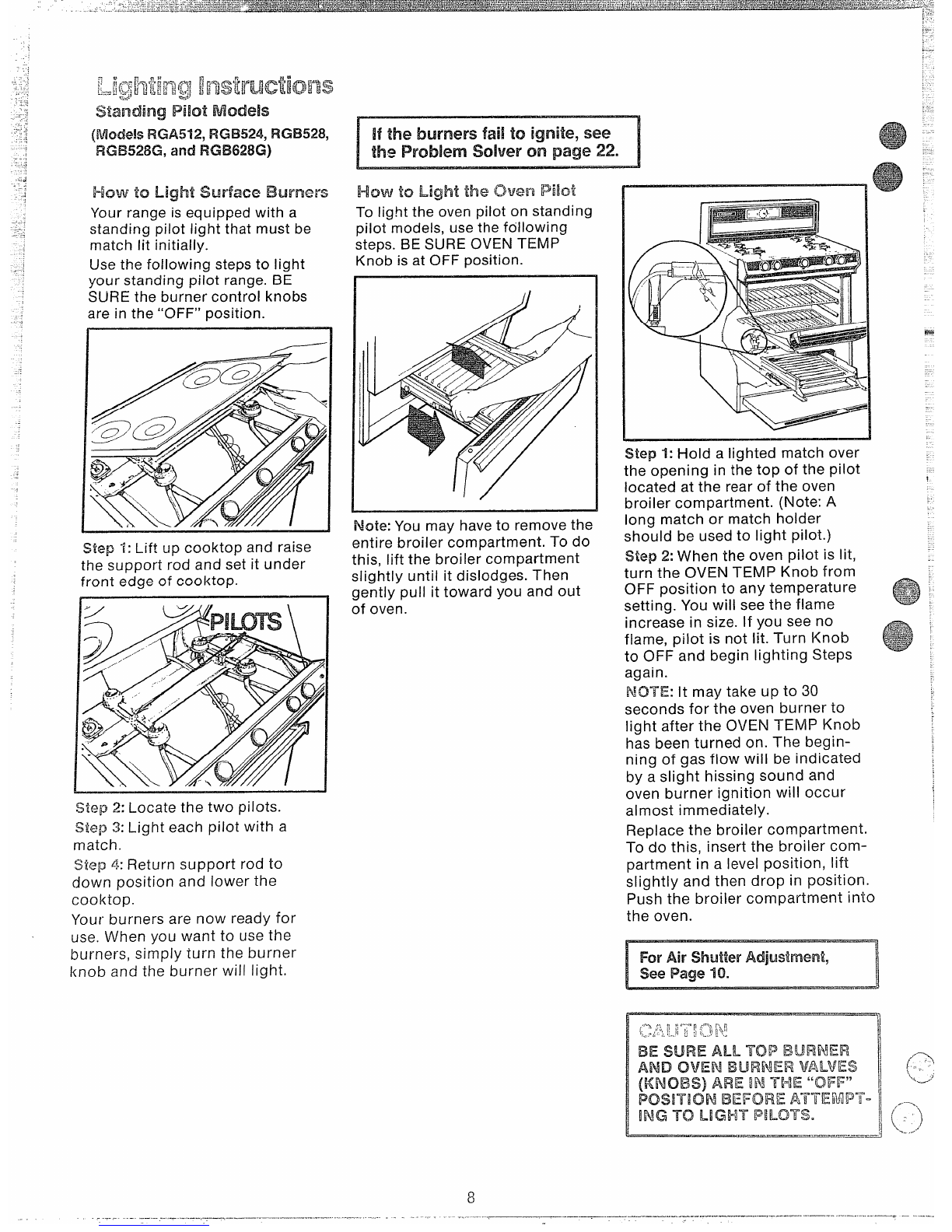 Lighting Instructions

Standing Pilot Models

(Models RGA512, RGB524, RGB528, RGB528G, and RGB628G)

If the burners fail to ignite, see the Problem Solver on page 22.

How to Light Surface Burners

Your range is equipped with a standing pilot light that must be match lit initially.

Use the following steps to light your standing pilot range. BE SURE the burner control knobs are in the "OFF" position.

Step 1: Lift up cooktop and raise the support rod and set it under front edge of cooktop.

PILOTS

Step 2: Locate the two pilots.

Step 3: Light each pilot with a match.

Step 4: Return support rod to down position and lower the cooktop.

Your burners are now ready for use. When you want to use the burners, simply turn the burner knob and the burner will light.

How to Light the Oven Pilot

To light the oven pilot on standing pilot models, use the following steps. BE SURE OVEN TEMP Knob is at OFF position.

Note: You may have to remove the entire broiler compartment. To do this, lift the broiler compartment slightly until it dislodges. Then gently pull it toward you and out of oven.

Step 1: Hold a lighted match over the opening in the top of the pilot located at the rear of the oven broiler compartment. (Note: A long match or match holder should be used to light pilot.)

Step 2: When the oven pilot is lit, turn the OVEN TEMP Knob from OFF position to any temperature setting. You will see the flame increase in size. If you see no flame, pilot is not lit. Turn Knob to OFF and begin lighting Steps again.

NOTE: It may take up to 30 seconds for the oven burner to light after the OVEN TEMP Knob has been turned on. The beginning of gas flow will be indicated by a slight hissing sound and oven burner ignition will occur almost immediately.

Replace the broiler compartment. To do this, insert the broiler compartment in a level position, lift slightly and then drop in position. Push the broiler compartment into the oven.

For Air Shutter Adjustment, See Page 10.

CAUTION

BE SURE ALL TOP BURNER AND OVEN BURNER VALVES (KNOBS) ARE IN THE "OFF" POSITION BEFORE ATTEMPTING TO LIGHT PILOTS.

8